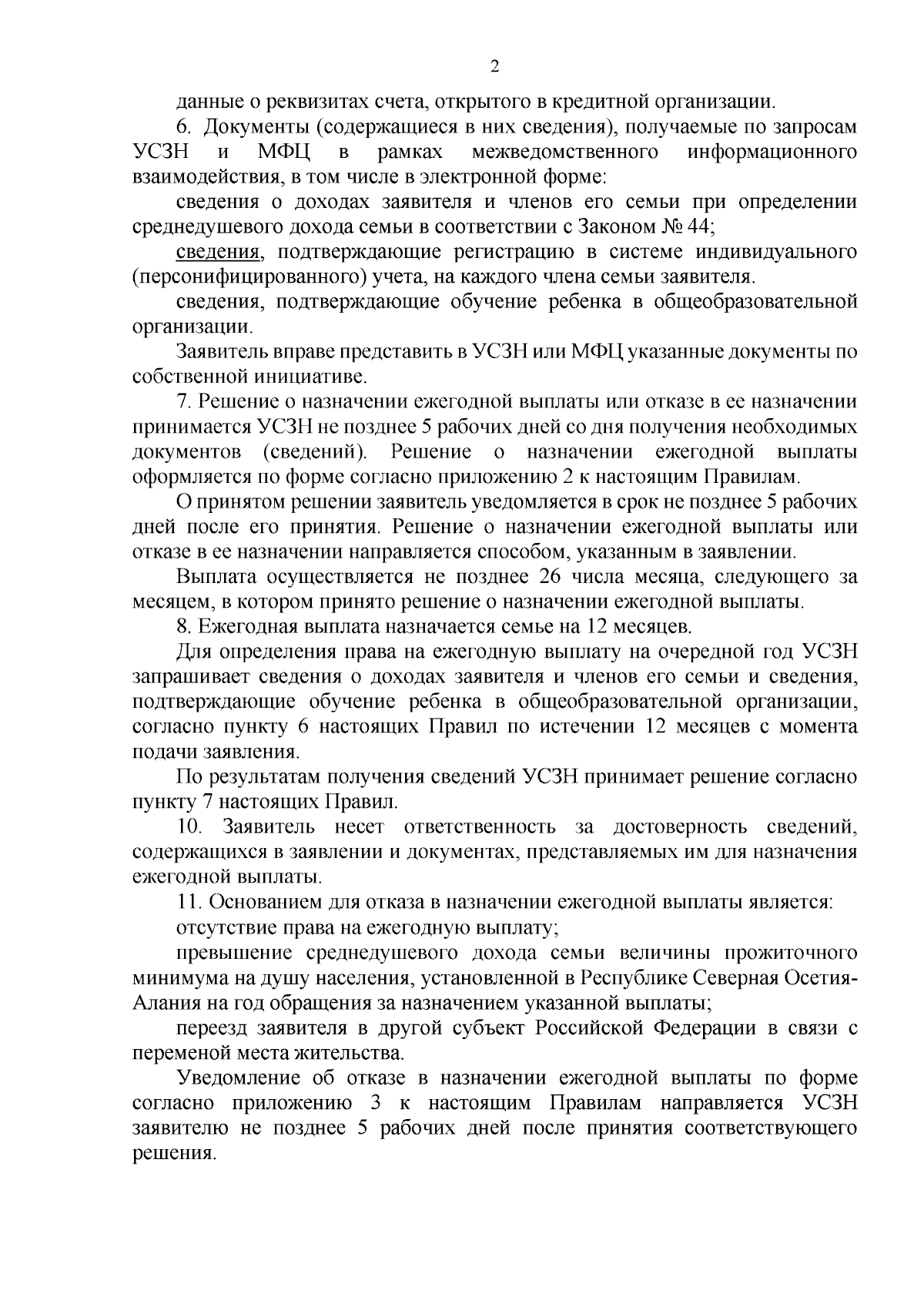 2

данные о реквизитах счета, открытого в кредитной организации.

6. Документы (содержащиеся в них сведения), получаемые по запросам УСЗН и МФЦ в рамках межведомственного информационного взаимодействия, в том числе в электронной форме:

сведения о доходах заявителя и членов его семьи при определении среднедушевого дохода семьи в соответствии с Законом № 44;

сведения, подтверждающие регистрацию в системе индивидуального (персонифицированного) учета, на каждого члена семьи заявителя.

сведения, подтверждающие обучение ребенка в общеобразовательной организации.

Заявитель вправе представить в УСЗН или МФЦ указанные документы по собственной инициативе.

7. Решение о назначении ежегодной выплаты или отказе в ее назначении принимается УСЗН не позднее 5 рабочих дней со дня получения необходимых документов (сведений). Решение о назначении ежегодной выплаты оформляется по форме согласно приложению 2 к настоящим Правилам.

О принятом решении заявитель уведомляется в срок не позднее 5 рабочих дней после его принятия. Решение о назначении ежегодной выплаты или отказе в ее назначении направляется способом, указанным в заявлении.

Выплата осуществляется не позднее 26 числа месяца, следующего за месяцем, в котором принято решение о назначении ежегодной выплаты.

8. Ежегодная выплата назначается семье на 12 месяцев.

Для определения права на ежегодную выплату на очередной год УСЗН запрашивает сведения о доходах заявителя и членов его семьи и сведения, подтверждающие обучение ребенка в общеобразовательной организации, согласно пункту 6 настоящих Правил по истечении 12 месяцев с момента подачи заявления.

По результатам получения сведений УСЗН принимает решение согласно пункту 7 настоящих Правил.

10. Заявитель несет ответственность за достоверность сведений, содержащихся в заявлении и документах, представляемых им для назначения ежегодной выплаты.

11. Основанием для отказа в назначении ежегодной выплаты является:

отсутствие права на ежегодную выплату;

превышение среднедушевого дохода семьи величины прожиточного минимума на душу населения, установленной в Республике Северная Осетия-Алания на год обращения за назначением указанной выплаты;

переезд заявителя в другой субъект Российской Федерации в связи с переменой места жительства.

Уведомление об отказе в назначении ежегодной выплаты по форме согласно приложению 3 к настоящим Правилам направляется УСЗН заявителю не позднее 5 рабочих дней после принятия соответствующего решения.